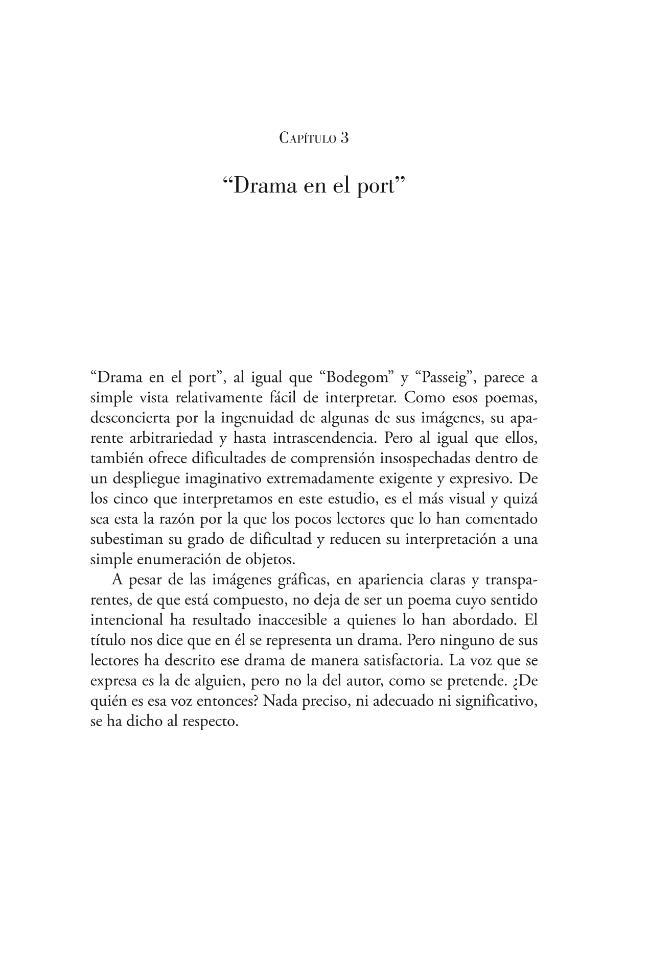 Capítulo 3

"Drama en el port"

"Drama en el port", al igual que "Bodegom" y "Passeig", parece a simple vista relativamente fácil de interpretar. Como esos poemas, desconcierta por la ingenuidad de algunas de sus imágenes, su aparente arbitrariedad y hasta intrascendencia. Pero al igual que ellos, también ofrece dificultades de comprensión insospechadas dentro de un despliegue imaginativo extremadamente exigente y expresivo. De los cinco que interpretamos en este estudio, es el más visual y quizá sea esta la razón por la que los pocos lectores que lo han comentado subestiman su grado de dificultad y reducen su interpretación a una simple enumeración de objetos.

A pesar de las imágenes gráficas, en apariencia claras y transparentes, de que está compuesto, no deja de ser un poema cuyo sentido intencional ha resultado inaccesible a quienes lo han abordado. El título nos dice que en él se representa un drama. Pero ninguno de sus lectores ha descrito ese drama de manera satisfactoria. La voz que se expresa es la de alguien, pero no la del autor, como se pretende. ¿De quién es esa voz entonces? Nada preciso, ni adecuado ni significativo, se ha dicho al respecto.